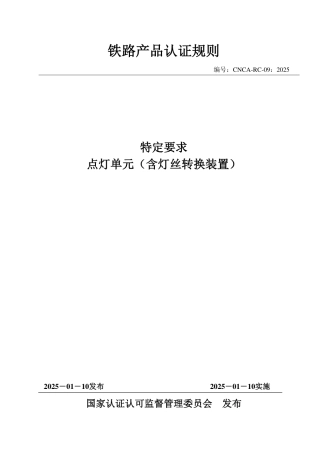 铁路产品认证规则

编号：CNCA-RC-09：2025

特定要求
点灯单元（含灯丝转换装置）

2025－01－10发布

2025－01－10实施

国家认证认可监督管理委员会　发布